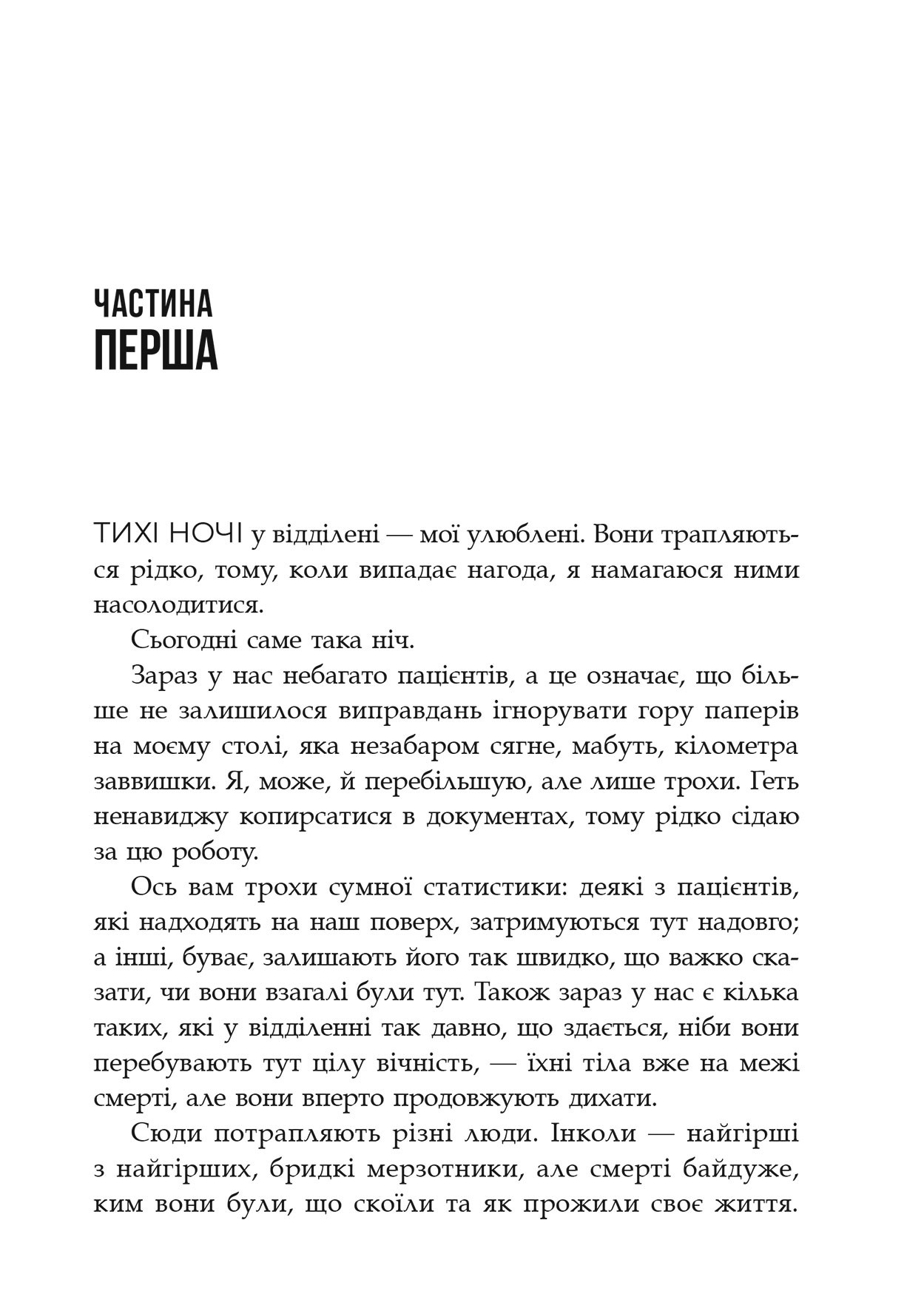 ЧАСТИНА
ПЕРША

ТИХІ НОЧІ у відділені — мої улюблені. Вони трапляються рідко, тому, коли випадає нагода, я намагаюся ними насолодитися.

Сьогодні саме така ніч.

Зараз у нас небагато пацієнтів, а це означає, що більше не залишилося виправдань ігнорувати гору паперів на моєму столі, яка незабаром сягне, мабуть, кілометра заввишки. Я, може, й перебільшую, але лише трохи. Геть ненавиджу копирсатися в документах, тому рідко сідаю за цю роботу.

Ось вам трохи сумної статистики: деякі з пацієнтів, які надходять на наш поверх, затримуються тут надовго; а інші, буває, залишають його так швидко, що важко сказати, чи вони взагалі були тут. Також зараз у нас є кілька таких, які у відділенні так давно, що здається, ніби вони перебувають тут цілу вічність, — їхні тіла вже на межі смерті, але вони вперто продовжують дихати.

Сюди потрапляють різні люди. Інколи — найгірші з найгірших, бридкі мерзотники, але смерті байдуже, ким вони були, що скоїли та як прожили своє життя.